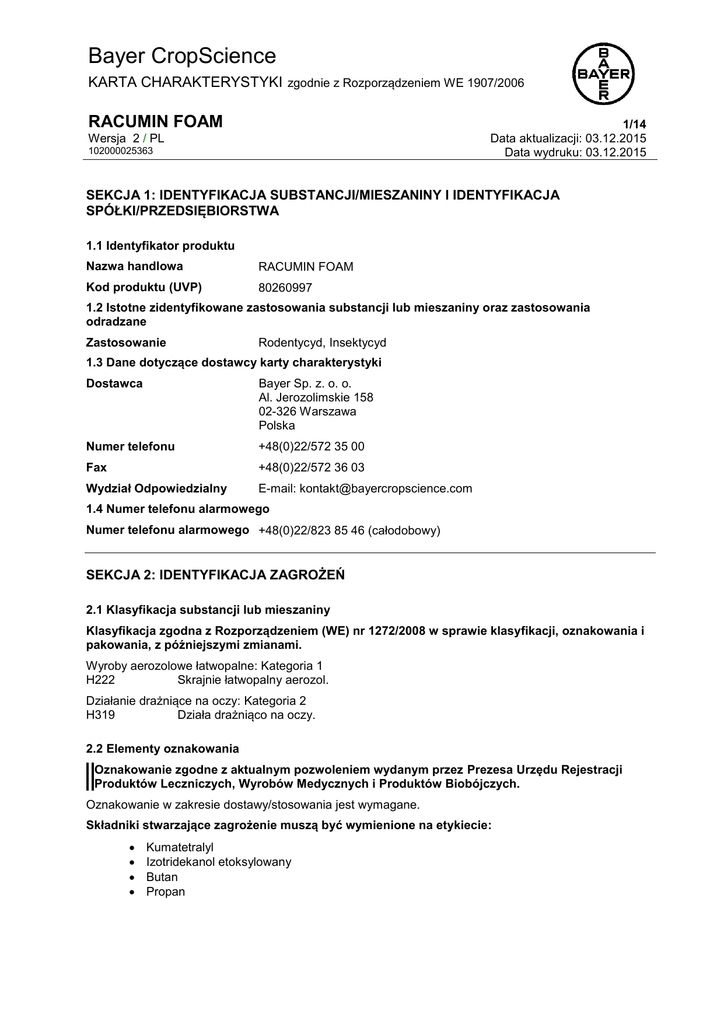 Bayer CropScience

KARTA CHARAKTERYSTYKI zgodnie z Rozporządzeniem WE 1907/2006

BAYER

RACUMIN FOAM
1/14

Wersja 2 / PL
Data aktualizacji: 03.12.2015
102000025363
Data wydruku: 03.12.2015

SEKCJA 1: IDENTYFIKACJA SUBSTANCJI/MIESZANINY I IDENTYFIKACJA SPÓŁKI/PRZEDSIĘBIORSTWA

1.1 Identyfikator produktu

Nazwa handlowa RACUMIN FOAM

Kod produktu (UVP) 80260997

1.2 Istotne zidentyfikowane zastosowania substancji lub mieszaniny oraz zastosowania odradzane

Zastosowanie Rodentycyd, Insektycyd

1.3 Dane dotyczące dostawcy karty charakterystyki

Dostawca Bayer Sp. z. o. o.
Al. Jerozolimskie 158
02-326 Warszawa
Polska

Numer telefonu +48(0)22/572 35 00

Fax +48(0)22/572 36 03

Wydział Odpowiedzialny E-mail: kontakt@bayercropscience.com

1.4 Numer telefonu alarmowego

Numer telefonu alarmowego +48(0)22/823 85 46 (całodobowy)

SEKCJA 2: IDENTYFIKACJA ZAGROŻEŃ

2.1 Klasyfikacja substancji lub mieszaniny

Klasyfikacja zgodna z Rozporządzeniem (WE) nr 1272/2008 w sprawie klasyfikacji, oznakowania i pakowania, z późniejszymi zmianami.

Wyroby aerozolowe łatwopalne: Kategoria 1
H222 Skrajnie łatwopalny aerozol.

Działanie drażniące na oczy: Kategoria 2
H319 Działa drażniąco na oczy.

2.2 Elementy oznakowania

Oznakowanie zgodne z aktualnym pozwoleniem wydanym przez Prezesa Urzędu Rejestracji Produktów Leczniczych, Wyrobów Medycznych i Produktów Biobójczych.

Oznakowanie w zakresie dostawy/stosowania jest wymagane.

Składniki stwarzające zagrożenie muszą być wymienione na etykiecie:

• Kumatetralyl
• Izotridekanol etoksylowany
• Butan
• Propan